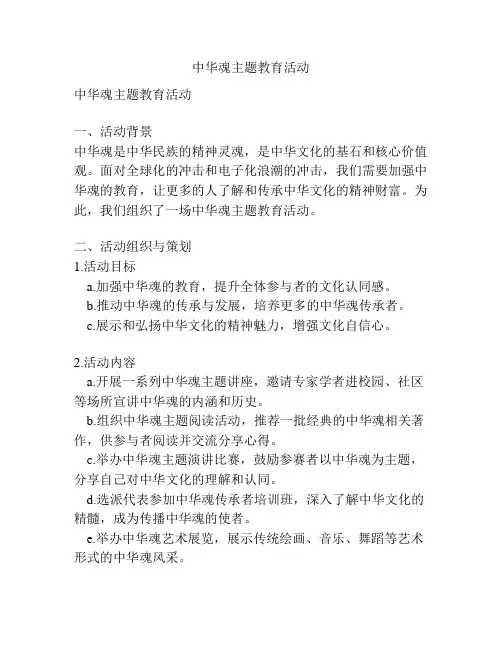 中华魂主题教育活动

中华魂主题教育活动

一、活动背景
中华魂是中华民族的精神灵魂，是中华文化的基石和核心价值观。面对全球化的冲击和电子化浪潮的冲击，我们需要加强中华魂的教育，让更多的人了解和传承中华文化的精神财富。为此，我们组织了一场中华魂主题教育活动。

二、活动组织与策划
1.活动目标
a.加强中华魂的教育，提升全体参与者的文化认同感。
b.推动中华魂的传承与发展，培养更多的中华魂传承者。
c.展示和弘扬中华文化的精神魅力，增强文化自信心。

2.活动内容
a.开展一系列中华魂主题讲座，邀请专家学者进校园、社区等场所宣讲中华魂的内涵和历史。
b.组织中华魂主题阅读活动，推荐一批经典的中华魂相关著作，供参与者阅读并交流分享心得。
c.举办中华魂主题演讲比赛，鼓励参赛者以中华魂为主题，分享自己对中华文化的理解和认同。
d.选派代表参加中华魂传承者培训班，深入了解中华文化的精髓，成为传播中华魂的使者。
e.举办中华魂艺术展览，展示传统绘画、音乐、舞蹈等艺术形式的中华魂风采。